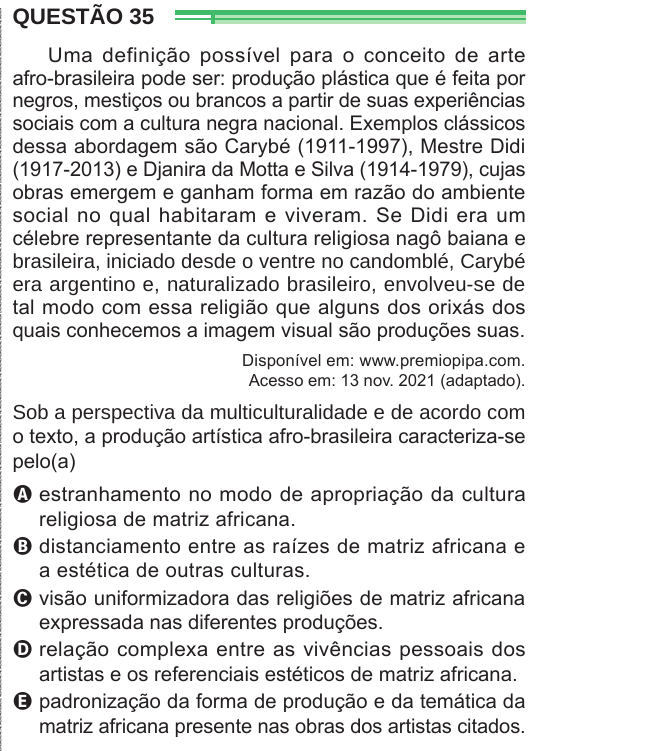 QUESTÃO 35

Uma definição possível para o conceito de arte afro-brasileira pode ser: produção plástica que é feita por negros, mestiços ou brancos a partir de suas experiências sociais com a cultura negra nacional. Exemplos clássicos dessa abordagem são Carybé (1911-1997), Mestre Didi (1917-2013) e Djanira da Motta e Silva (1914-1979), cujas obras emergem e ganham forma em razão do ambiente social no qual habitaram e viveram. Se Didi era um célebre representante da cultura religiosa nagô baiana e brasileira, iniciado desde o ventre no candomblé, Carybé era argentino e, naturalizado brasileiro, envolveu-se de tal modo com essa religião que alguns dos orixás dos quais conhecemos a imagem visual são produções suas.

Disponível em: www.premiopipa.com. Acesso em: 13 nov. 2021 (adaptado).

Sob a perspectiva da multiculturalidade e de acordo com o texto, a produção artística afro-brasileira caracteriza-se pelo(a)

A estranhamento no modo de apropriação da cultura religiosa de matriz africana.
B distanciamento entre as raízes de matriz africana e a estética de outras culturas.
C visão uniformizadora das religiões de matriz africana expressada nas diferentes produções.
D relação complexa entre as vivências pessoais dos artistas e os referenciais estéticos de matriz africana.
E padronização da forma de produção e da temática da matriz africana presente nas obras dos artistas citados.